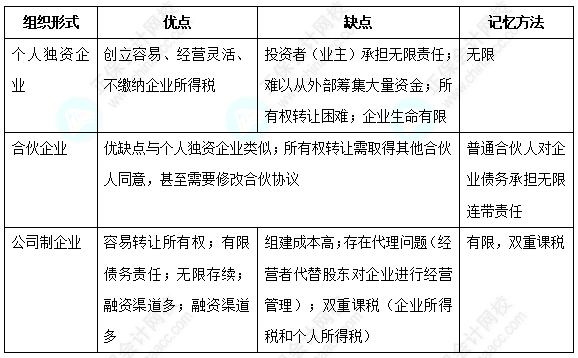 | 组织形式 | 优点 | 缺点 | 记忆方法 |
|---|---|---|---|
| 个人独资企业 | 创立容易、经营灵活、不缴纳企业所得税 | 投资者（业主）承担无限责任；难以从外部筹集大量资金；所有权转让困难；企业生命有限 | 无限 |
| 合伙企业 | 优缺点与个人独资企业类似；所有权转让需取得其他合伙人同意，甚至需要修改合伙协议 | | 普通合伙人对企业债务承担无限连带责任 |
| 公司制企业 | 容易转让所有权；有限债务责任；无限存续；融资渠道多；融资渠道多 | 组建成本高；存在代理问题（经营者代替股东对企业进行经营管理）；双重课税（企业所得税和个人所得税） | 有限，双重课税 |